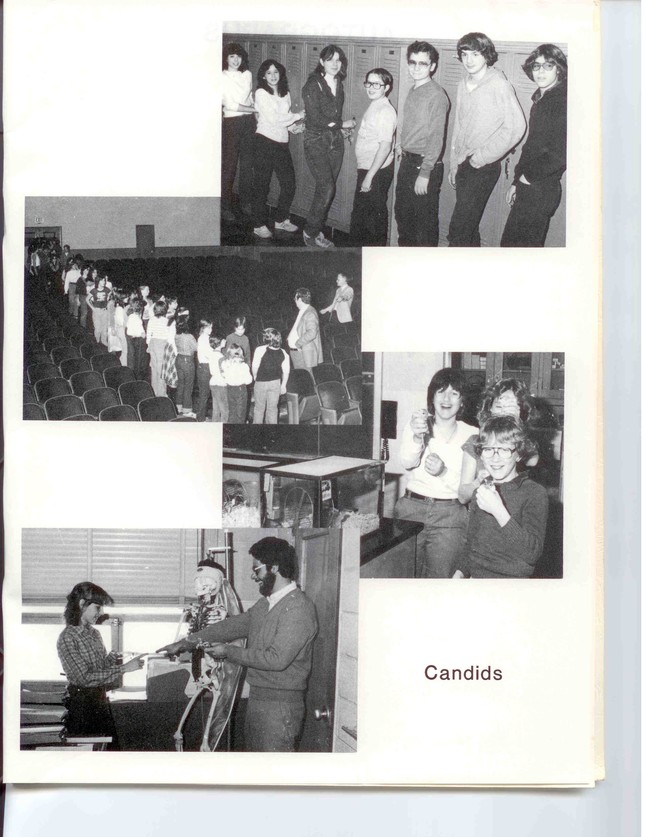 Candids